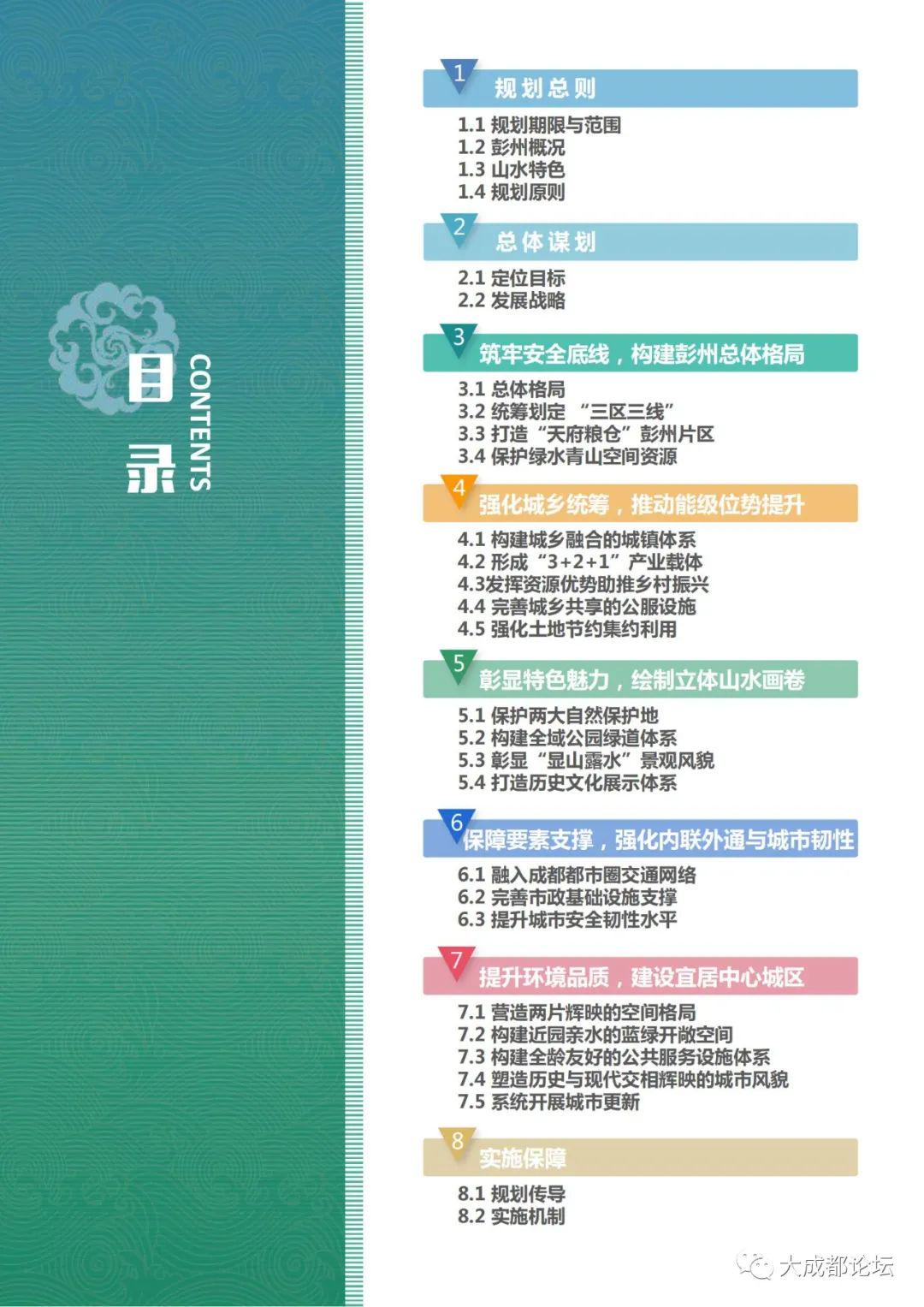 目录
CONTENTS

1
规划总则
1.1 规划期限与范围
1.2 彭州概况
1.3 山水特色
1.4 规划原则

2
总体谋划
2.1 定位目标
2.2 发展战略

3
筑牢安全底线，构建彭州总体格局
3.1 总体格局
3.2 统筹划定 “三区三线”
3.3 打造“天府粮仓”彭州片区
3.4 保护绿水青山空间资源

4
强化城乡统筹，推动能级位势提升
4.1 构建城乡融合的城镇体系
4.2 形成“3+2+1”产业载体
4.3发挥资源优势助推乡村振兴
4.4 完善城乡共享的公服设施
4.5 强化土地节约集约利用

5
彰显特色魅力，绘制立体山水画卷
5.1 保护两大自然保护地
5.2 构建全域公园绿道体系
5.3 彰显“显山露水”景观风貌
5.4 打造历史文化展示体系

6
保障要素支撑，强化内联外通与城市韧性
6.1 融入成都都市圈交通网络
6.2 完善市政基础设施支撑
6.3 提升城市安全韧性水平

7
提升环境品质，建设宜居中心城区
7.1 营造两片辉映的空间格局
7.2 构建近园亲水的蓝绿开敞空间
7.3 构建全龄友好的公共服务设施体系
7.4 塑造历史与现代交相辉映的城市风貌
7.5 系统开展城市更新

8
实施保障
8.1 规划传导
8.2 实施机制

大成都论坛